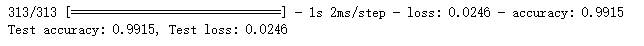 313/313 [==============================] - 1s 2ms/step - loss: 0.0246 - accuracy: 0.9915
Test accuracy: 0.9915, Test loss: 0.0246